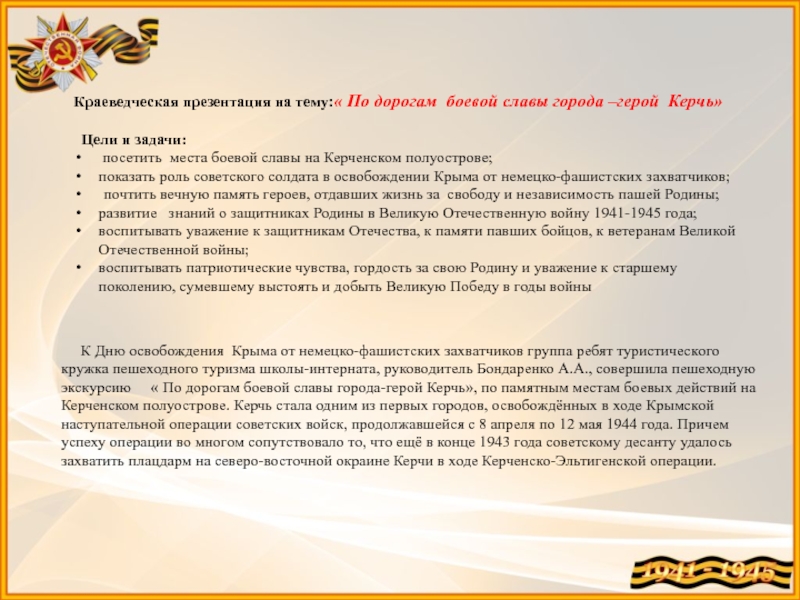 Краеведческая презентация на тему:« По дорогам боевой славы города –герой Керчь»

Цели и задачи:
• посетить места боевой славы на Керченском полуострове;
• показать роль советского солдата в освобождении Крыма от немецко-фашистских захватчиков;
• почтить вечную память героев, отдавших жизнь за свободу и независимость пашей Родины;
• развитие знаний о защитниках Родины в Великую Отечественную войну 1941-1945 года;
• воспитывать уважение к защитникам Отечества, к памяти павших бойцов, к ветеранам Великой Отечественной войны;
• воспитывать патриотические чувства, гордость за свою Родину и уважение к старшему поколению, сумевшему выстоять и добыть Великую Победу в годы войны

К Дню освобождения Крыма от немецко-фашистских захватчиков группа ребят туристического кружка пешеходного туризма школы-интерната, руководитель Бондаренко А.А., совершила пешеходную экскурсию « По дорогам боевой славы города-герой Керчь», по памятным местам боевых действий на Керченском полуострове. Керчь стала одним из первых городов, освобождённых в ходе Крымской наступательной операции советских войск, продолжавшейся с 8 апреля по 12 мая 1944 года. Причем успеху операции во многом сопутствовало то, что ещё в конце 1943 года советскому десанту удалось захватить плацдарм на северо-восточной окраине Керчи в ходе Керченско-Эльтигенской операции.

1941 - 1945